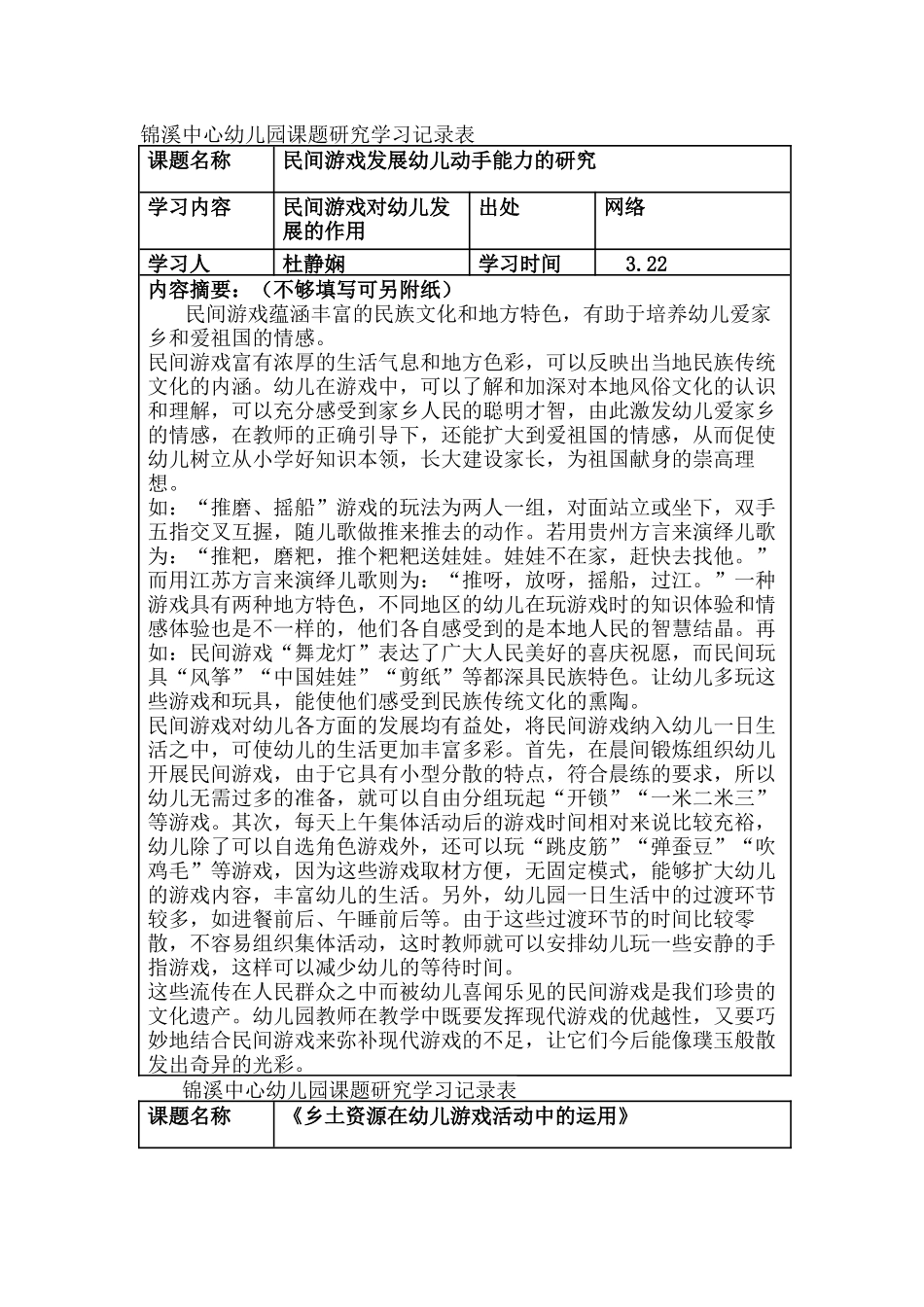 锦溪中心幼儿园课题研究学习记录表

| 课题名称 | 民间游戏发展幼儿动手能力的研究 | | |
|---|---|---|---|
| 学习内容 | 民间游戏对幼儿发展的作用 | 出处 | 网络 |
| 学习人 | 杜静娴 | 学习时间 | 3.22 |

内容摘要：（不够填写可另附纸）

民间游戏蕴涵丰富的民族文化和地方特色，有助于培养幼儿爱家乡和爱祖国的情感。

民间游戏富有浓厚的生活气息和地方色彩，可以反映出当地民族传统文化的内涵。幼儿在游戏中，可以了解和加深对本地风俗文化的认识和理解，可以充分感受到家乡人民的聪明才智，由此激发幼儿爱家乡的情感，在教师的正确引导下，还能扩大到爱祖国的情感，从而促使幼儿树立从小学好知识本领，长大建设家长，为祖国献身的崇高理想。

如：“推磨、摇船”游戏的玩法为两人一组，对面站立或坐下，双手五指交叉互握，随儿歌做推来推去的动作。若用贵州方言来演绎儿歌为：“推粑，磨粑，推个粑粑送娃娃。娃娃不在家，赶快去找他。”而用江苏方言来演绎儿歌则为：“推呀，放呀，摇船，过江。”一种游戏具有两种地方特色，不同地区的幼儿在玩游戏时的知识体验和情感体验也是不一样的，他们各自感受到的是本地人民的智慧结晶。再如：民间游戏“舞龙灯”表达了广大人民美好的喜庆祝愿，而民间玩具“风筝”“中国娃娃”“剪纸”等都深具民族特色。让幼儿多玩这些游戏和玩具，能使他们感受到民族传统文化的熏陶。

民间游戏对幼儿各方面的发展均有益处，将民间游戏纳入幼儿一日生活之中，可使幼儿的生活更加丰富多彩。首先，在晨间锻炼组织幼儿开展民间游戏，由于它具有小型分散的特点，符合晨练的要求，所以幼儿无需过多的准备，就可以自由分组玩起“开锁”“一米二米三”等游戏。其次，每天上午集体活动后的游戏时间相对来说比较充裕，幼儿除了可以自选角色游戏外，还可以玩“跳皮筋”“弹蚕豆”“吹鸡毛”等游戏，因为这些游戏取材方便，无固定模式，能够扩大幼儿的游戏内容，丰富幼儿的生活。另外，幼儿园一日生活中的过渡环节较多，如进餐前后、午睡前后等。由于这些过渡环节的时间比较零散，不容易组织集体活动，这时教师就可以安排幼儿玩一些安静的手指游戏，这样可以减少幼儿的等待时间。

这些流传在人民群众之中而被幼儿喜闻乐见的民间游戏是我们珍贵的文化遗产。幼儿园教师在教学中既要发挥现代游戏的优越性，又要巧妙地结合民间游戏来弥补现代游戏的不足，让它们今后能像璞玉般散发出奇异的光彩。

锦溪中心幼儿园课题研究学习记录表

| 课题名称 | 《乡土资源在幼儿游戏活动中的运用》 |
|---|---|